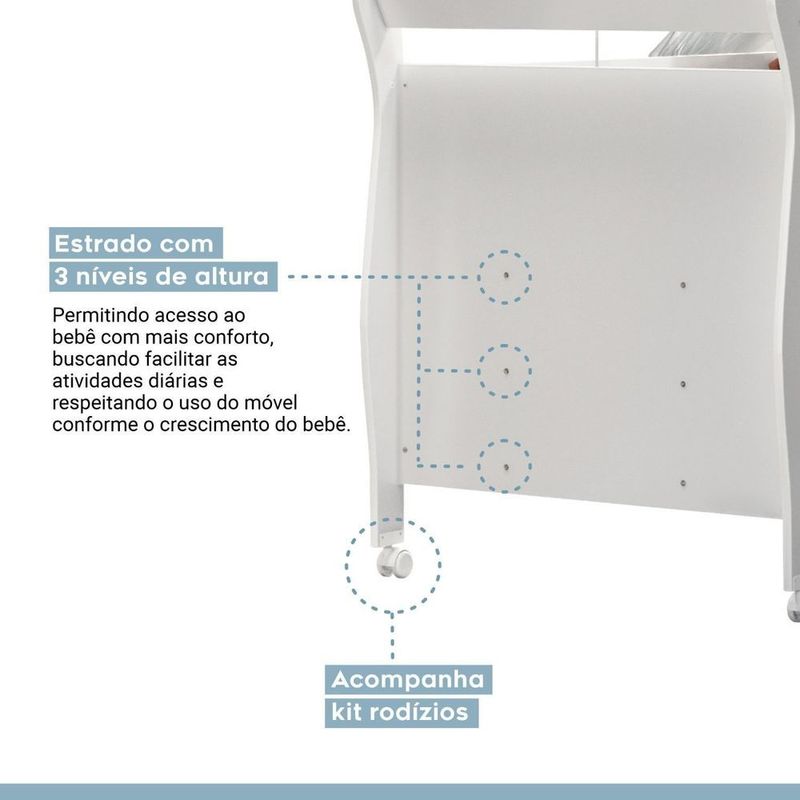 Estrado com
3 níveis de altura

Permitindo acesso ao bebê com mais conforto, buscando facilitar as atividades diárias e respeitando o uso do móvel conforme o crescimento do bebê.

Acompanha
kit rodízios